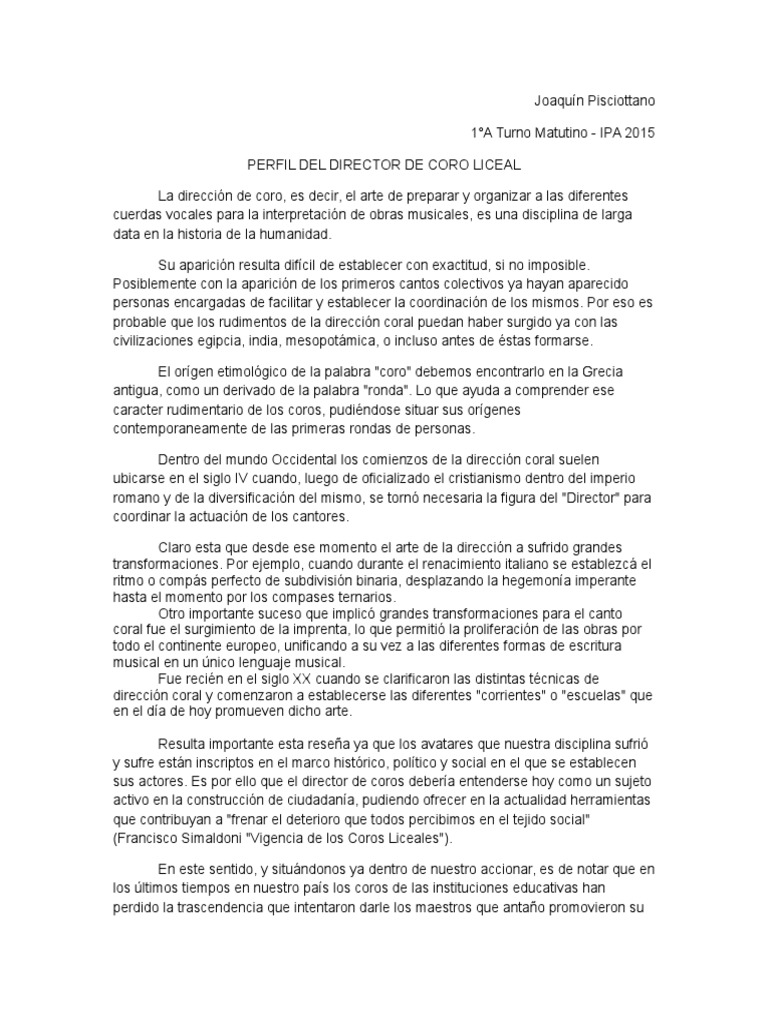 Joaquín Pisciottano

1°A Turno Matutino - IPA 2015

PERFIL DEL DIRECTOR DE CORO LICEAL

La dirección de coro, es decir, el arte de preparar y organizar a las diferentes cuerdas vocales para la interpretación de obras musicales, es una disciplina de larga data en la historia de la humanidad.

Su aparición resulta difícil de establecer con exactitud, si no imposible. Posiblemente con la aparición de los primeros cantos colectivos ya hayan aparecido personas encargadas de facilitar y establecer la coordinación de los mismos. Por eso es probable que los rudimentos de la dirección coral puedan haber surgido ya con las civilizaciones egipcia, india, mesopotámica, o incluso antes de éstas formarse.

El orígen etimológico de la palabra "coro" debemos encontrarlo en la Grecia antigua, como un derivado de la palabra "ronda". Lo que ayuda a comprender ese caracter rudimentario de los coros, pudiéndose situar sus orígenes contemporaneamente de las primeras rondas de personas.

Dentro del mundo Occidental los comienzos de la dirección coral suelen ubicarse en el siglo IV cuando, luego de oficializado el cristianismo dentro del imperio romano y de la diversificación del mismo, se tornó necesaria la figura del "Director" para coordinar la actuación de los cantores.

Claro esta que desde ese momento el arte de la dirección a sufrido grandes transformaciones. Por ejemplo, cuando durante el renacimiento italiano se establezcá el ritmo o compás perfecto de subdivisión binaria, desplazando la hegemonía imperante hasta el momento por los compases ternarios.
Otro importante suceso que implicó grandes transformaciones para el canto coral fue el surgimiento de la imprenta, lo que permitió la proliferación de las obras por todo el continente europeo, unificando a su vez a las diferentes formas de escritura musical en un único lenguaje musical.
Fue recién en el siglo XX cuando se clarificaron las distintas técnicas de dirección coral y comenzaron a establecerse las diferentes "corrientes" o "escuelas" que en el día de hoy promueven dicho arte.

Resulta importante esta reseña ya que los avatares que nuestra disciplina sufrió y sufre están inscriptos en el marco histórico, político y social en el que se establecen sus actores. Es por ello que el director de coros debería entenderse hoy como un sujeto activo en la construcción de ciudadanía, pudiendo ofrecer en la actualidad herramientas que contribuyan a "frenar el deterioro que todos percibimos en el tejido social" (Francisco Simaldoni "Vigencia de los Coros Liceales").

En este sentido, y situándonos ya dentro de nuestro accionar, es de notar que en los últimos tiempos en nuestro país los coros de las instituciones educativas han perdido la trascendencia que intentaron darle los maestros que antaño promovieron su